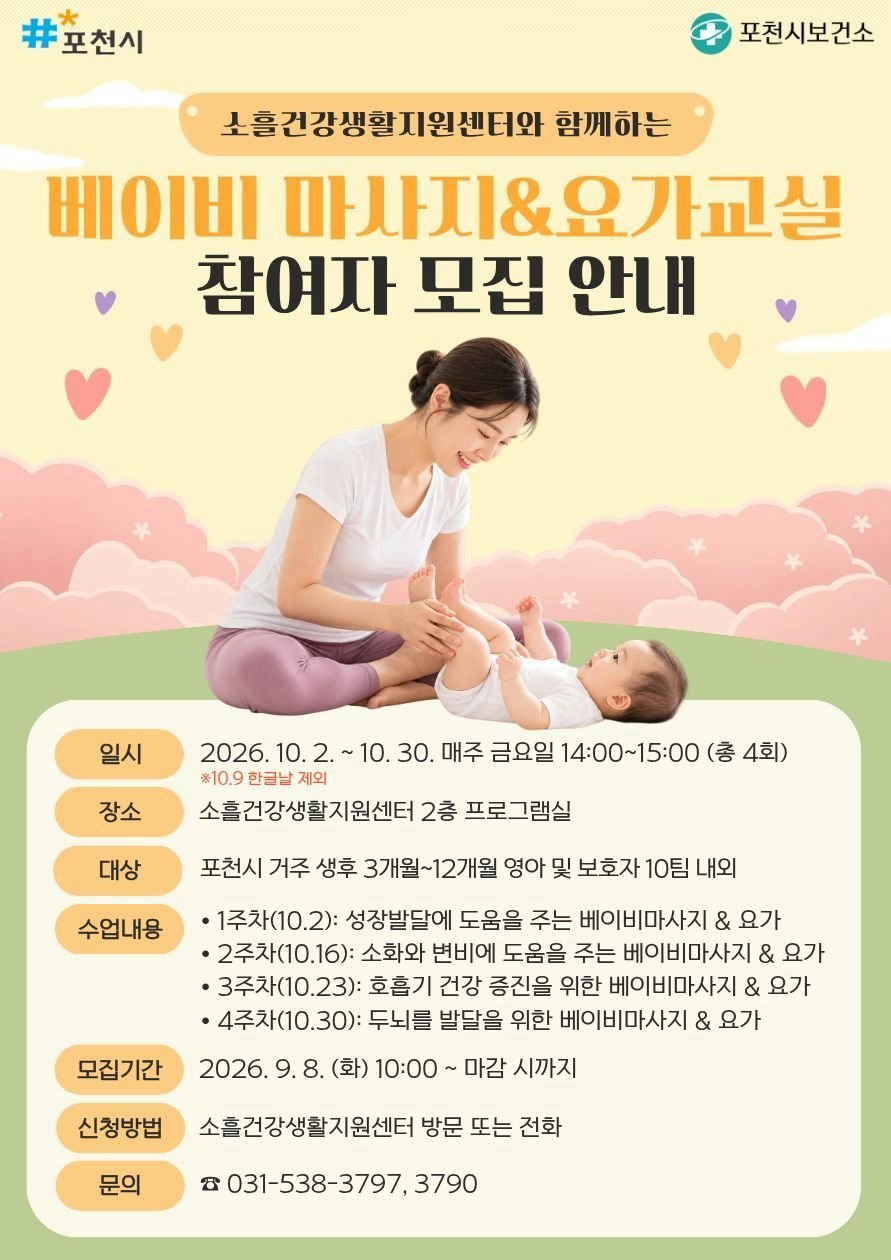 #포천시

포천시보건소

소흘건강생활지원센터와 함께하는

베이비 마사지&요가교실

참여자 모집 안내

일시
2026. 10. 2. ~ 10. 30. 매주 금요일 14:00~15:00 (총 4회)
※10.9 한글날 제외

장소
소흘건강생활지원센터 2층 프로그램실

대상
포천시 거주 생후 3개월~12개월 영아 및 보호자 10팀 내외

수업내용
• 1주차(10.2): 성장발달에 도움을 주는 베이비마사지 & 요가
• 2주차(10.16): 소화와 변비에 도움을 주는 베이비마사지 & 요가
• 3주차(10.23): 호흡기 건강 증진을 위한 베이비마사지 & 요가
• 4주차(10.30): 두뇌를 발달을 위한 베이비마사지 & 요가

모집기간
2026. 9. 8. (화) 10:00 ~ 마감 시까지

신청방법
소흘건강생활지원센터 방문 또는 전화

문의
☎ 031-538-3797, 3790